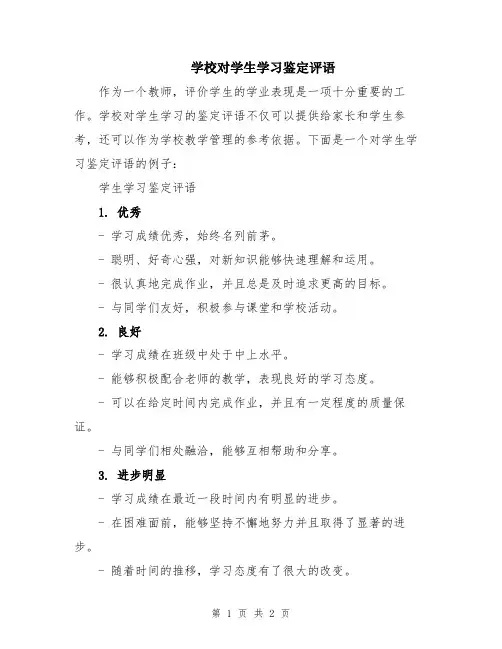 学校对学生学习鉴定评语

作为一个教师，评价学生的学业表现是一项十分重要的工作。学校对学生学习的鉴定评语不仅可以提供给家长和学生参考，还可以作为学校教学管理的参考依据。下面是一个对学生学习鉴定评语的例子：

学生学习鉴定评语

1. 优秀

- 学习成绩优秀，始终名列前茅。

- 聪明、好奇心强，对新知识能够快速理解和运用。

- 很认真地完成作业，并且总是及时追求更高的目标。

- 与同学们友好，积极参与课堂和学校活动。

2. 良好

- 学习成绩在班级中处于中上水平。

- 能够积极配合老师的教学，表现良好的学习态度。

- 可以在给定时间内完成作业，并且有一定程度的质量保证。

- 与同学们相处融洽，能够互相帮助和分享。

3. 进步明显

- 学习成绩在最近一段时间内有明显的进步。

- 在困难面前，能够坚持不懈地努力并且取得了显著的进步。

- 随着时间的推移，学习态度有了很大的改变。

第 1 页 共 2 页